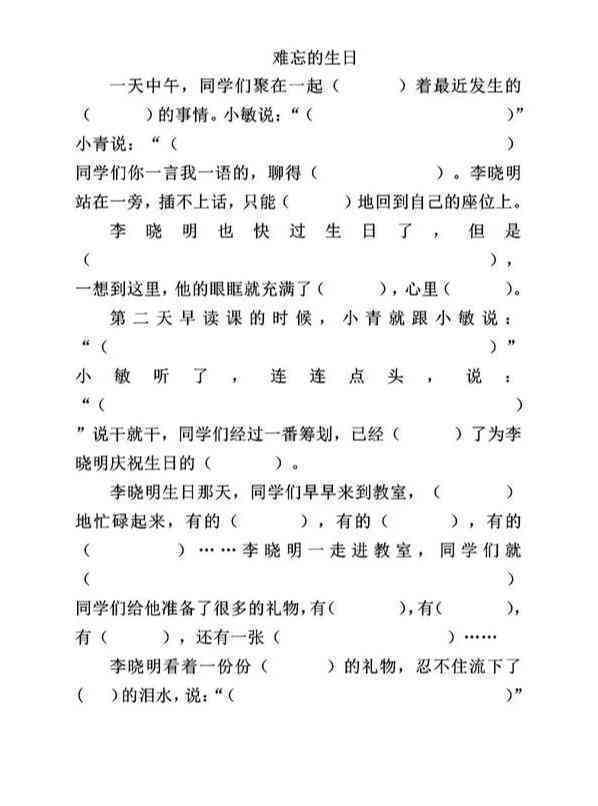 难忘的生日

一天中午，同学们聚在一起（　　）着最近发生的（　　）的事情。小敏说：“（　　）”小青说：“（　　）同学们你一言我一语的，聊得（　　）。李晓明站在一旁，插不上话，只能（　　）地回到自己的座位上。

李晓明也快过生日了，但是（　　），一想到这里，他的眼眶就充满了（　　），心里（　　）。

第二天早读课的时候，小青就跟小敏说：“（　　）”小敏听了，连连点头，说：“（　　）”说干就干，同学们经过一番筹划，已经（　　）了为李晓明庆祝生日的（　　）。

李晓明生日那天，同学们早早来到教室，（　　）地忙碌起来，有的（　　），有的（　　），有的（　　）……李晓明一走进教室，同学们就（　　）同学们给他准备了很多的礼物，有（　　），有（　　），有（　　），还有一张（　　）……

李晓明看着一份份（　　）的礼物，忍不住流下了（　　）的泪水，说：“（　　）”